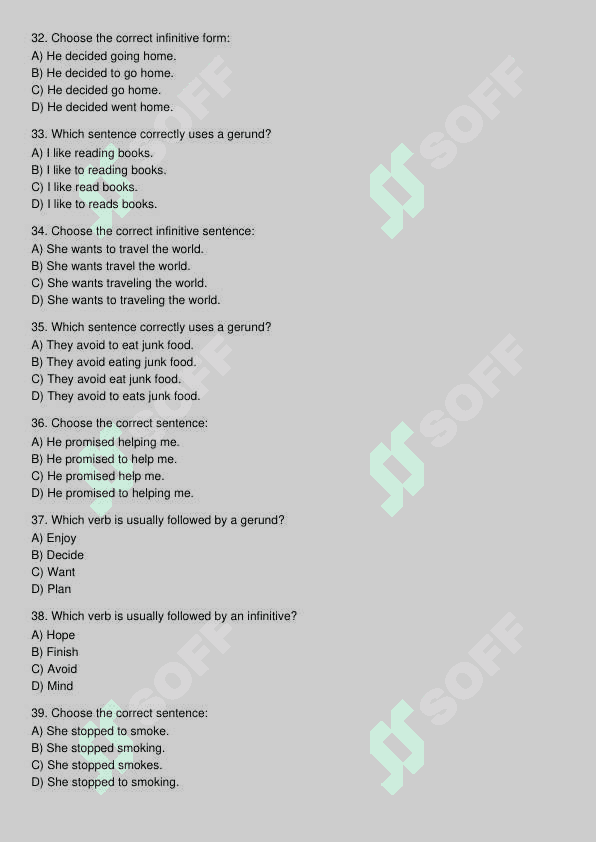 32. Choose the correct infinitive form:
A) He decided going home.
B) He decided to go home.
C) He decided go home.
D) He decided went home.

33. Which sentence correctly uses a gerund?
A) I like reading books.
B) I like to reading books.
C) I like read books.
D) I like to reads books.

34. Choose the correct infinitive sentence:
A) She wants to travel the world.
B) She wants travel the world.
C) She wants traveling the world.
D) She wants to traveling the world.

35. Which sentence correctly uses a gerund?
A) They avoid to eat junk food.
B) They avoid eating junk food.
C) They avoid eat junk food.
D) They avoid to eats junk food.

36. Choose the correct sentence:
A) He promised helping me.
B) He promised to help me.
C) He promised help me.
D) He promised to helping me.

37. Which verb is usually followed by a gerund?
A) Enjoy
B) Decide
C) Want
D) Plan

38. Which verb is usually followed by an infinitive?
A) Hope
B) Finish
C) Avoid
D) Mind

39. Choose the correct sentence:
A) She stopped to smoke.
B) She stopped smoking.
C) She stopped smokes.
D) She stopped to smoking.

SOFF
SOFF
SOFF
SOFF
SOFF
SOFF